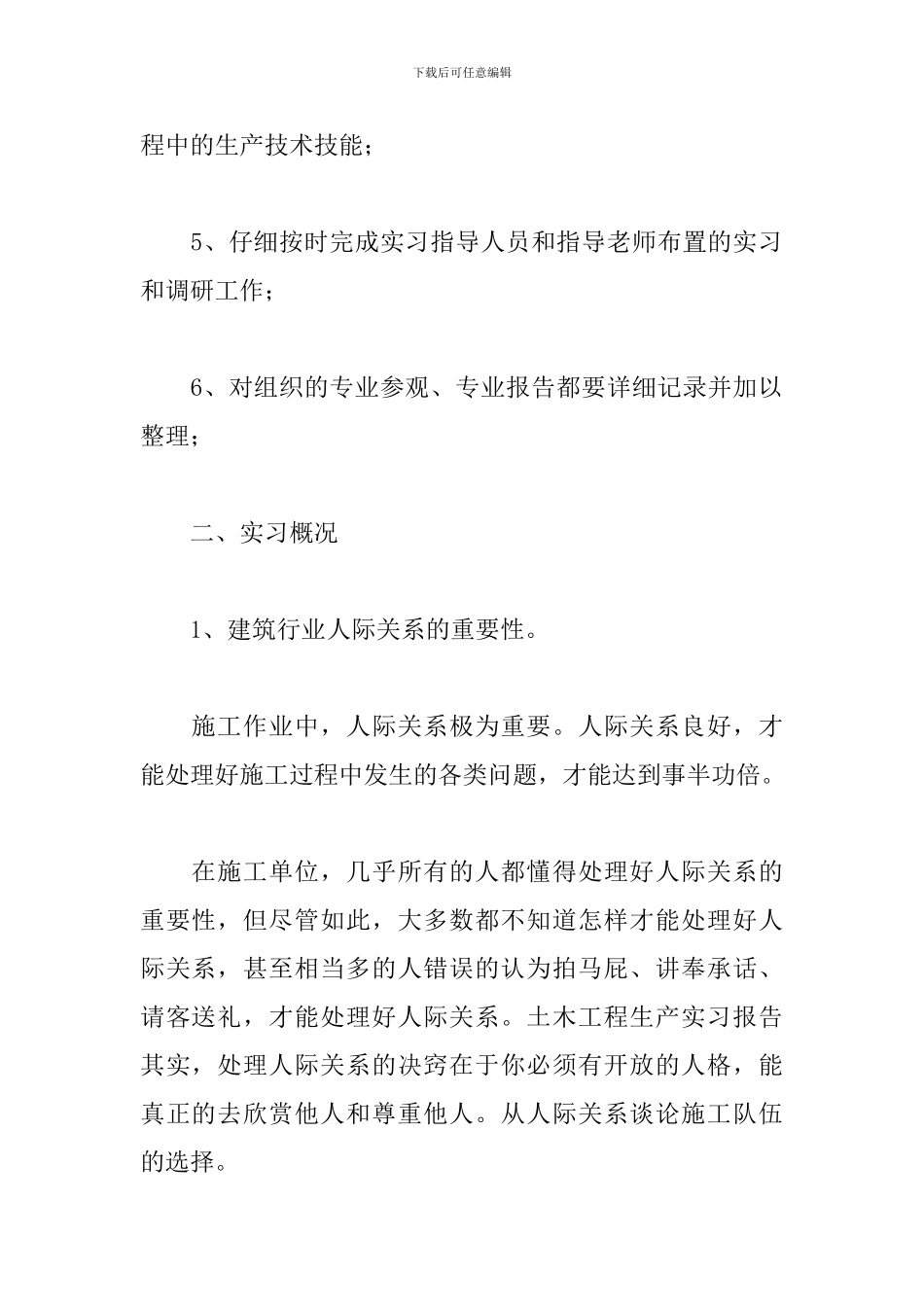 下载后可任意编辑

程中的生产技术技能；

5、仔细按时完成实习指导人员和指导老师布置的实习和调研工作；

6、对组织的专业参观、专业报告都要详细记录并加以整理；

二、实习概况

1、建筑行业人际关系的重要性。

施工作业中，人际关系极为重要。人际关系良好，才能处理好施工过程中发生的各类问题，才能达到事半功倍。

在施工单位，几乎所有的人都懂得处理好人际关系的重要性，但尽管如此，大多数都不知道怎样才能处理好人际关系，甚至相当多的人错误的认为拍马屁、讲奉承话、请客送礼，才能处理好人际关系。土木工程生产实习报告其实，处理人际关系的决窍在于你必须有开放的人格，能真正的去欣赏他人和尊重他人。从人际关系谈论施工队伍的选择。